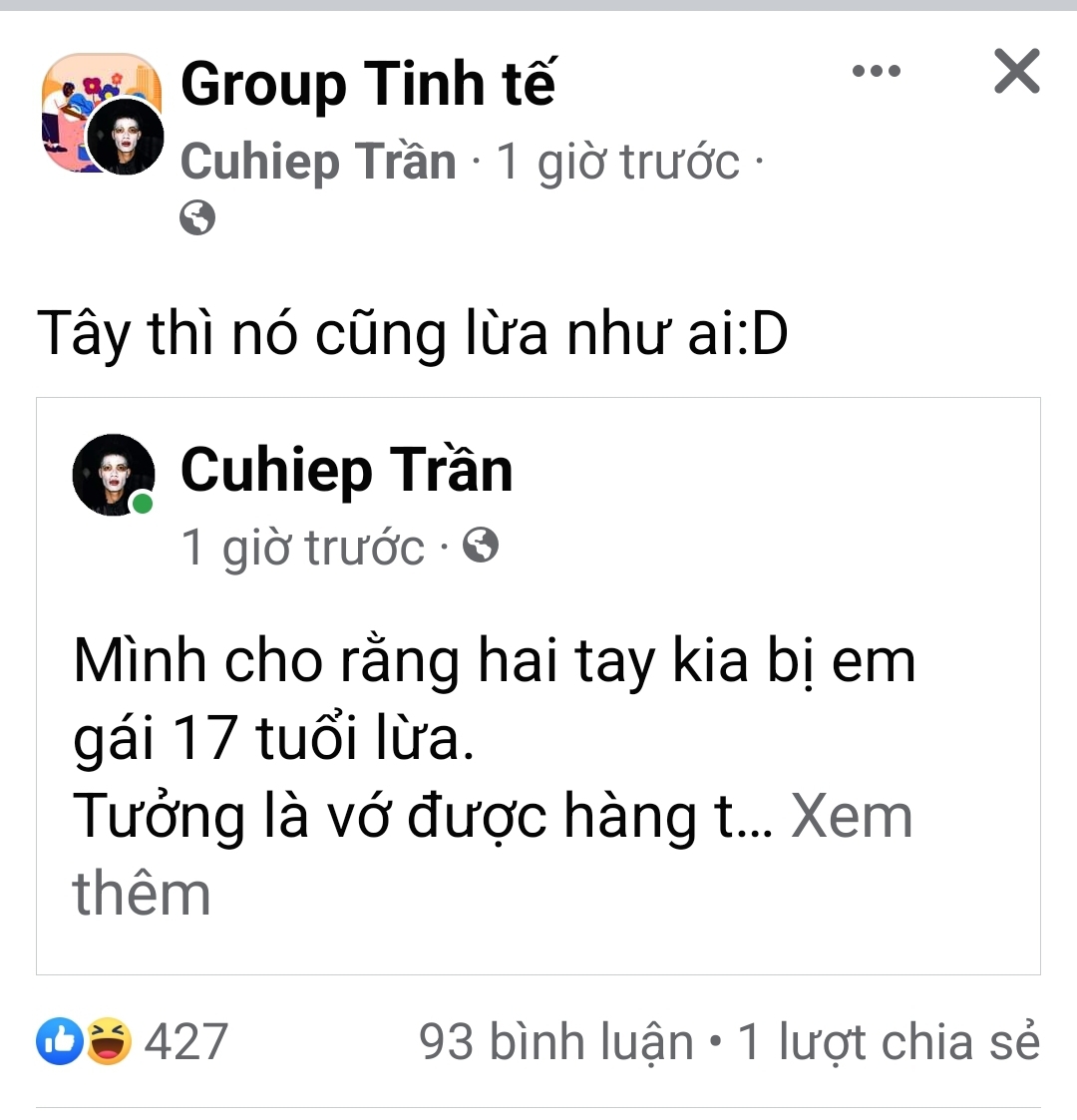 Group Tinh tế
Cuhiep Trần · 1 giờ trước ·

Tây thì nó cũng lừa như ai:D

Cuhiep Trần
1 giờ trước ·

Mình cho rằng hai tay kia bị em gái 17 tuổi lừa.
Tưởng là vớ được hàng t... Xem thêm

427

93 bình luận • 1 lượt chia sẻ